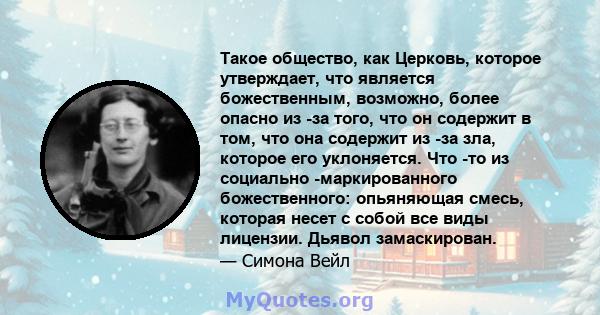 Такое общество, как Церковь, которое утверждает, что является божественным, возможно, более опасно из -за того, что он содержит в том, что она содержит из -за зла, которое его уклоняется. Что -то из социально -маркированного божественного: опьяняющая смесь, которая несет с собой все виды лицензии. Дьявол замаскирован.
— Симона Вейл

MyQuotes.org